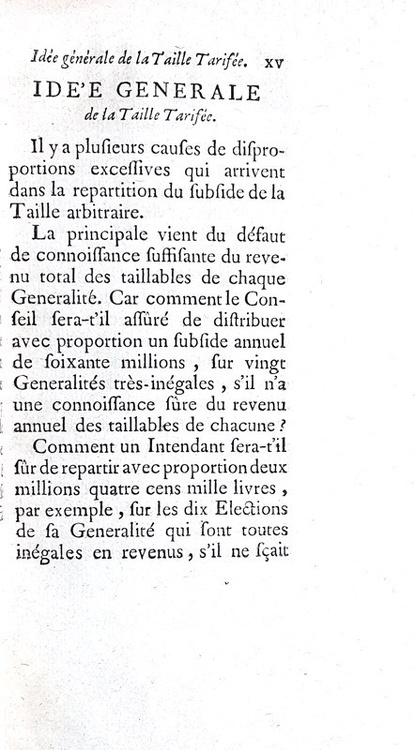 Idée générale de la Taille Tarifée. xv

IDE'E GENERALE
de la Taille Tarifée.

Il y a plusieurs causes de disproportions excessives qui arrivent dans la repartition du subside de la Taille arbitraire.

La principale vient du défaut de connoissance suffisante du revenu total des taillables de chaque Generalité. Car comment le Conseil sera-t'il assûré de distribuer avec proportion un subside annuel de soixante millions, sur vingt Generalités très-inégales, s'il n'a une connoissance sûre du revenu annuel des taillables de chacune?

Comment un Intendant sera-t'il sûr de repartir avec proportion deux millions quatre cens mille livres, par exemple, sur les dix Elections de sa Generalité qui sont toutes inégales en revenus, s'il ne sçait